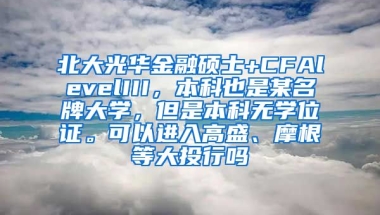 北大光华金融硕士+CFAlevelIII，本科也是某名牌大学，但是本科无学位证。可以进入高盛、摩根等大投行吗